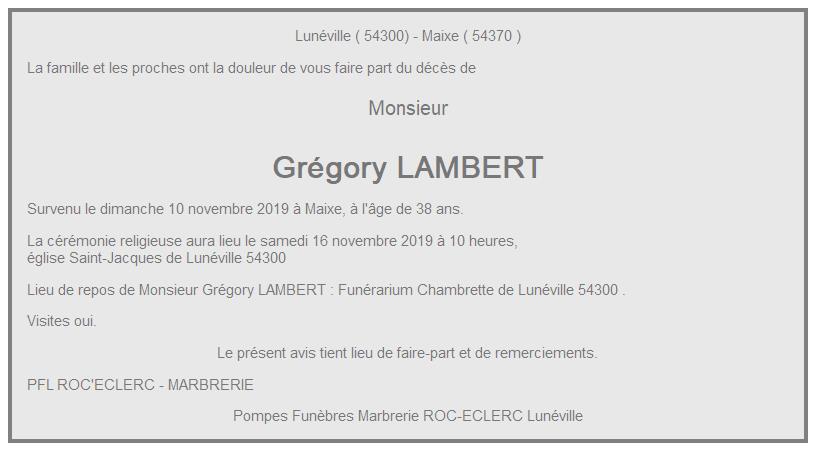 Lunéville ( 54300) - Maixe ( 54370 )

La famille et les proches ont la douleur de vous faire part du décès de

Monsieur

Grégory LAMBERT

Survenu le dimanche 10 novembre 2019 à Maixe, à l'âge de 38 ans.

La cérémonie religieuse aura lieu le samedi 16 novembre 2019 à 10 heures,
église Saint-Jacques de Lunéville 54300

Lieu de repos de Monsieur Grégory LAMBERT : Funérarium Chambrette de Lunéville 54300 .

Visites oui.

Le présent avis tient lieu de faire-part et de remerciements.

PFL ROC'ECLERC - MARBRERIE

Pompes Funèbres Marbrerie ROC-ECLERC Lunéville